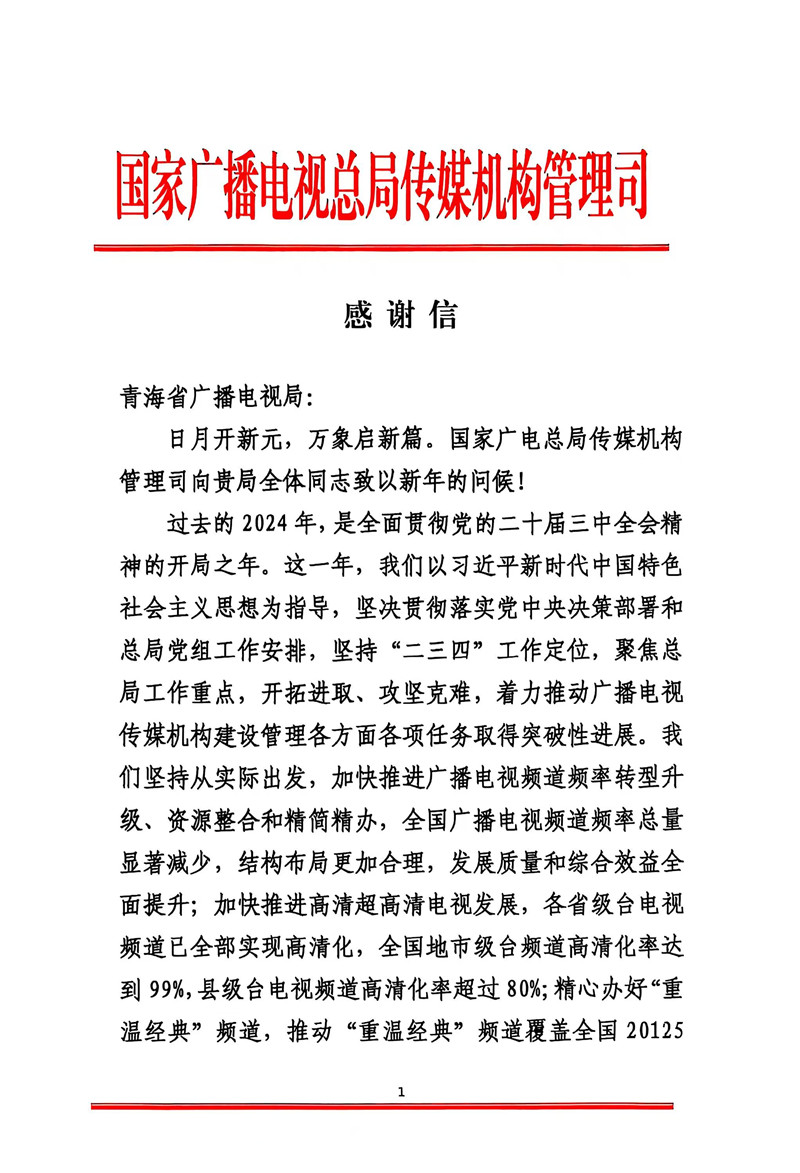 国家广播电视总局传媒机构管理司

感谢信

青海省广播电视局：

日月开新元，万象启新篇。国家广电总局传媒机构管理司向贵局全体同志致以新年的问候！

过去的2024年，是全面贯彻党的二十届三中全会精神的开局之年。这一年，我们以习近平新时代中国特色社会主义思想为指导，坚决贯彻落实党中央决策部署和总局党组工作安排，坚持“二三四”工作定位，聚焦总局工作重点，开拓进取、攻坚克难，着力推动广播电视传媒机构建设管理各方面各项任务取得突破性进展。我们坚持从实际出发，加快推进广播电视频道频率转型升级、资源整合和精简精办，全国广播电视频道频率总量显著减少，结构布局更加合理，发展质量和综合效益全面提升；加快推进高清超高清电视发展，各省级台电视频道已全部实现高清化，全国地市级台频道高清化率达到99%，县级台电视频道高清化率超过80%；精心办好“重温经典”频道，推动“重温经典”频道覆盖全国20125

1